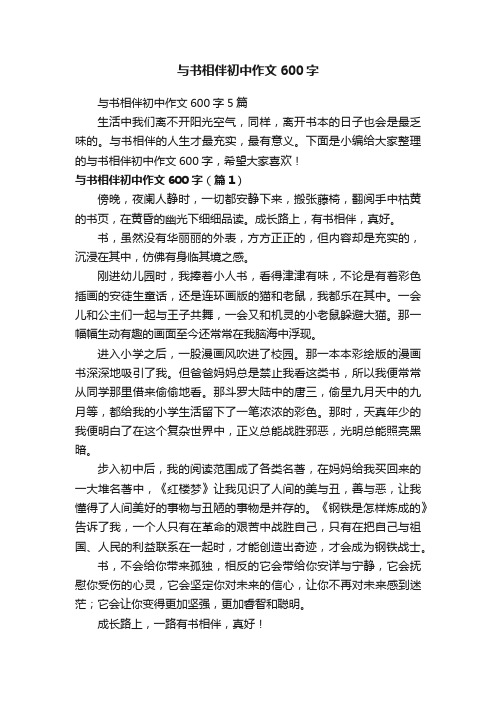 与书相伴初中作文 600 字

与书相伴初中作文 600 字 5 篇

生活中我们离不开阳光空气，同样，离开书本的日子也会是最乏味的。与书相伴的人生才最充实，最有意义。下面是小编给大家整理的与书相伴初中作文 600 字，希望大家喜欢！

与书相伴初中作文 600 字（篇 1）

傍晚，夜阑人静时，一切都安静下来，搬张藤椅，翻阅手中枯黄的书页，在黄昏的幽光下细细品读。成长路上，有书相伴，真好。

书，虽然没有华丽丽的外表，方方正正的，但内容却是充实的，沉浸在其中，仿佛有身临其境之感。

刚进幼儿园时，我捧着小人书，看得津津有味，不论是有着彩色插画的安徒生童话，还是连环画版的猫和老鼠，我都乐在其中。一会儿和公主们一起与王子共舞，一会又和机灵的小老鼠躲避大猫。那一幅幅生动有趣的画面至今还常常在我脑海中浮现。

进入小学之后，一股漫画风吹进了校园。那一本本彩绘版的漫画书深深地吸引了我。但爸爸妈妈总是禁止我看这类书，所以我便常常从同学那里借来偷偷地看。那斗罗大陆中的唐三，偷星九月天中的九月等，都给我的小学生活留下了一笔浓浓的彩色。那时，天真年少的我便明白了在这个复杂世界中，正义总能战胜邪恶，光明总能照亮黑暗。

步入初中后，我的阅读范围成了各类名著，在妈妈给我买回来的一大堆名著中，《红楼梦》让我见识了人间的美与丑，善与恶，让我懂得了人间美好的事物与丑陋的事物是并存的。《钢铁是怎样炼成的》告诉了我，一个人只有在革命的艰苦中战胜自己，只有在把自己与祖国、人民的利益联系在一起时，才能创造出奇迹，才会成为钢铁战士。

书，不会给你带来孤独，相反的它会带给你安详与宁静，它会抚慰你受伤的心灵，它会坚定你对未来的信心，让你不再对未来感到迷茫；它会让你变得更加坚强，更加睿智和聪明。

成长路上，一路有书相伴，真好！